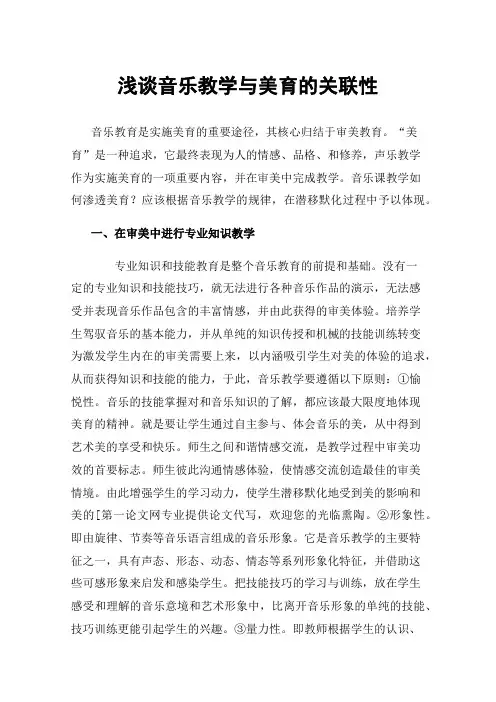 浅谈音乐教学与美育的关联性

音乐教育是实施美育的重要途径，其核心归结于审美教育。“美育”是一种追求，它最终表现为人的情感、品格、和修养，声乐教学作为实施美育的一项重要内容，并在审美中完成教学。音乐课教学如何渗透美育？应该根据音乐教学的规律，在潜移默化过程中予以体现。

一、在审美中进行专业知识教学

专业知识和技能教育是整个音乐教育的前提和基础。没有一定的专业知识和技能技巧，就无法进行各种音乐作品的演示，无法感受并表现音乐作品包含的丰富情感，并由此获得的审美体验。培养学生驾驭音乐的基本能力，并从单纯的知识传授和机械的技能训练转变为激发学生内在的审美需要上来，以内涵吸引学生对美的体验的追求，从而获得知识和技能的能力，于此，音乐教学要遵循以下原则：①愉悦性。音乐的技能掌握对和音乐知识的了解，都应该最大限度地体现美育的精神。就是要让学生通过自主参与、体会音乐的美，从中得到艺术美的享受和快乐。师生之间和谐情感交流，是教学过程中审美功效的首要标志。师生彼此沟通情感体验，使情感交流创造最佳的审美情境。由此增强学生的学习动力，使学生潜移默化地受到美的影响和美的[第一论文网专业提供论文代写，欢迎您的光临熏陶。②形象性。即由旋律、节奏等音乐语言组成的音乐形象。它是音乐教学的主要特征之一，具有声态、形态、动态、情态等系列形象化特征，并借助这些可感形象来启发和感染学生。把技能技巧的学习与训练，放在学生感受和理解的音乐意境和艺术形象中，比离开音乐形象的单纯的技能、技巧训练更能引起学生的兴趣。③量力性。即教师根据学生的认识、